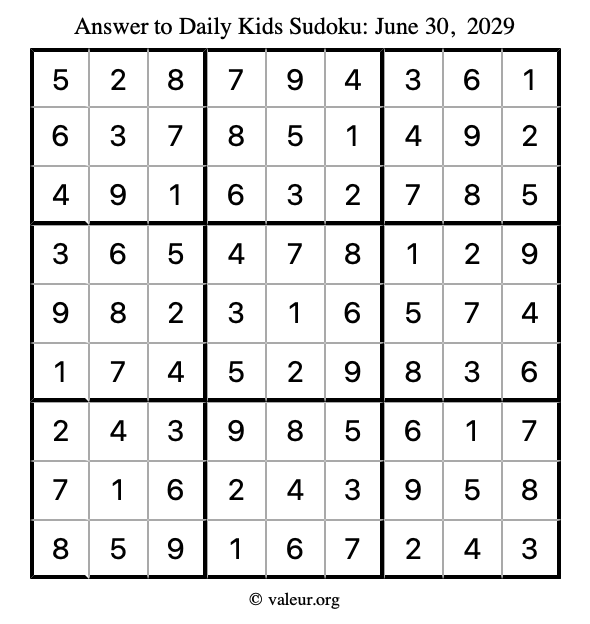 Answer to Daily Kids Sudoku: June 30, 2029

| | | | | | | | | |
|---|---|---|---|---|---|---|---|---|
| 5 | 2 | 8 | 7 | 9 | 4 | 3 | 6 | 1 |
| 6 | 3 | 7 | 8 | 5 | 1 | 4 | 9 | 2 |
| 4 | 9 | 1 | 6 | 3 | 2 | 7 | 8 | 5 |
| 3 | 6 | 5 | 4 | 7 | 8 | 1 | 2 | 9 |
| 9 | 8 | 2 | 3 | 1 | 6 | 5 | 7 | 4 |
| 1 | 7 | 4 | 5 | 2 | 9 | 8 | 3 | 6 |
| 2 | 4 | 3 | 9 | 8 | 5 | 6 | 1 | 7 |
| 7 | 1 | 6 | 2 | 4 | 3 | 9 | 5 | 8 |
| 8 | 5 | 9 | 1 | 6 | 7 | 2 | 4 | 3 |

© valeur.org